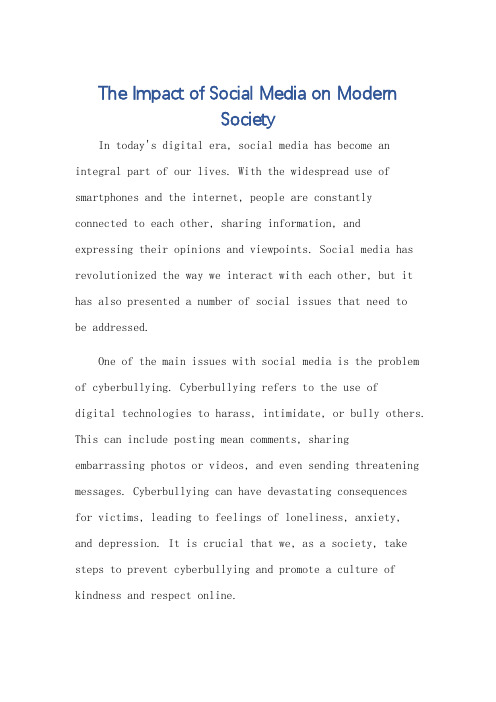 The Impact of Social Media on Modern Society

In today's digital era, social media has become an integral part of our lives. With the widespread use of smartphones and the internet, people are constantly connected to each other, sharing information, and expressing their opinions and viewpoints. Social media has revolutionized the way we interact with each other, but it has also presented a number of social issues that need to be addressed.

One of the main issues with social media is the problem of cyberbullying. Cyberbullying refers to the use of digital technologies to harass, intimidate, or bully others. This can include posting mean comments, sharing embarrassing photos or videos, and even sending threatening messages. Cyberbullying can have devastating consequences for victims, leading to feelings of loneliness, anxiety, and depression. It is crucial that we, as a society, take steps to prevent cyberbullying and promote a culture of kindness and respect online.